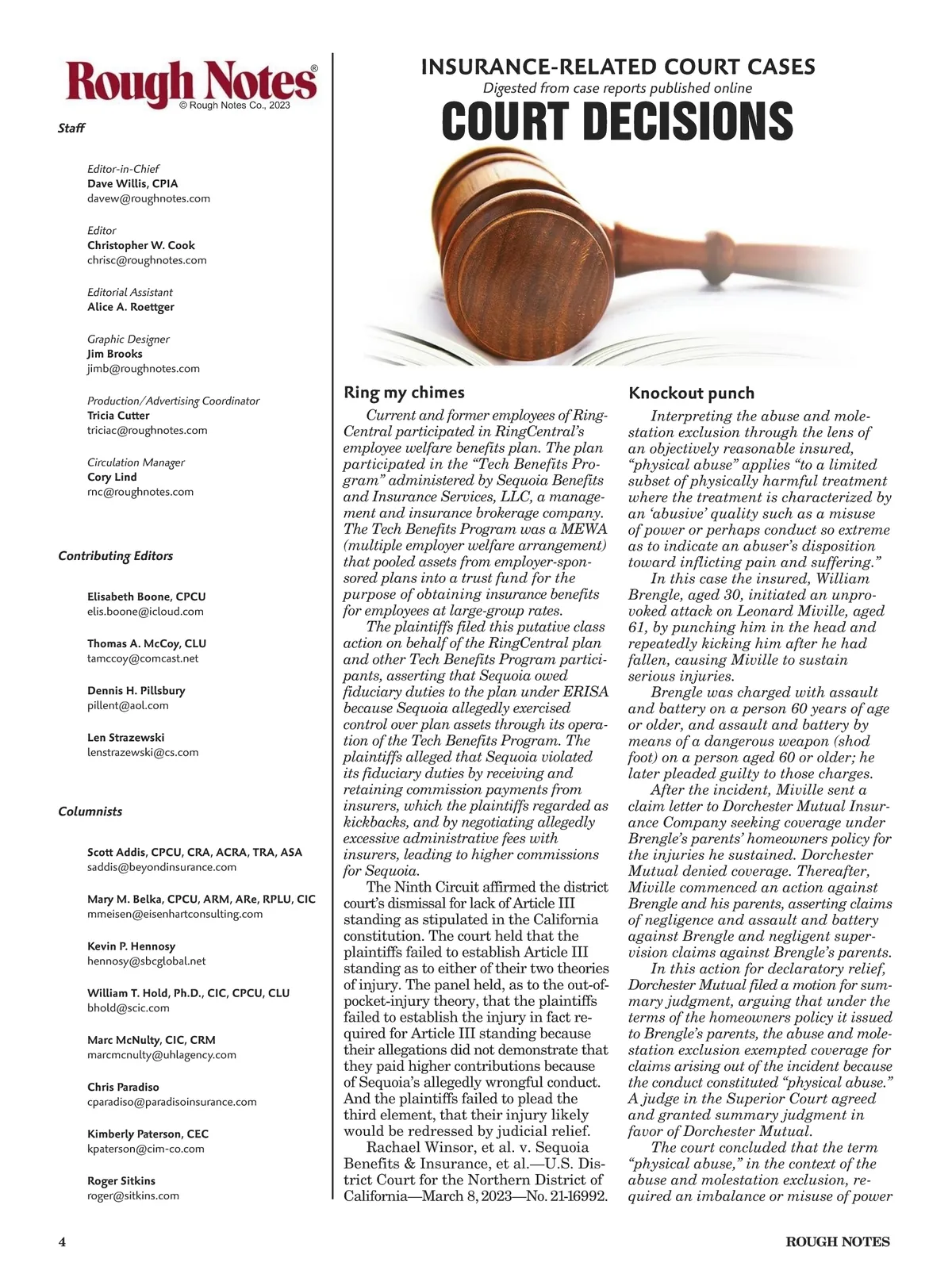 Rough Notes®
© Rough Notes Co., 2023

Staff

Editor-in-Chief
Dave Willis, CPIA
davew@roughnotes.com

Editor
Christopher W. Cook
chrisc@roughnotes.com

Editorial Assistant
Alice A. Roettger

Graphic Designer
Jim Brooks
jimb@roughnotes.com

Production/Advertising Coordinator
Tricia Cutter
triciac@roughnotes.com

Circulation Manager
Cory Lind
rnc@roughnotes.com

Contributing Editors

Elisabeth Boone, CPCU
elis.boone@icloud.com

Thomas A. McCoy, CLU
tamccoy@comcast.net

Dennis H. Pillsbury
pillent@aol.com

Len Strazewski
lenstrazewski@cs.com

Columnists

Scott Addis, CPCU, CRA, ACRA, TRA, ASA
saddis@beyondinsurance.com

Mary M. Belka, CPCU, ARM, ARe, RPLU, CIC
mmeisen@eisenhartconsulting.com

Kevin P. Hennosy
hennosy@sbcglobal.net

William T. Hold, Ph.D., CIC, CPCU, CLU
bhold@scic.com

Marc McNulty, CIC, CRM
marcmcnulty@uhlagency.com

Chris Paradiso
cparadiso@paradisoinsurance.com

Kimberly Paterson, CEC
kpaterson@cim-co.com

Roger Sitkins
roger@sitkins.com

INSURANCE-RELATED COURT CASES
Digested from case reports published online
COURT DECISIONS

Ring my chimes

Current and former employees of RingCentral participated in RingCentral's employee welfare benefits plan. The plan participated in the "Tech Benefits Program" administered by Sequoia Benefits and Insurance Services, LLC, a management and insurance brokerage company. The Tech Benefits Program was a MEWA (multiple employer welfare arrangement) that pooled assets from employer-sponsored plans into a trust fund for the purpose of obtaining insurance benefits for employees at large-group rates.

The plaintiffs filed this putative class action on behalf of the RingCentral plan and other Tech Benefits Program participants, asserting that Sequoia owed fiduciary duties to the plan under ERISA because Sequoia allegedly exercised control over plan assets through its operation of the Tech Benefits Program. The plaintiffs alleged that Sequoia violated its fiduciary duties by receiving and retaining commission payments from insurers, which the plaintiffs regarded as kickbacks, and by negotiating allegedly excessive administrative fees with insurers, leading to higher commissions for Sequoia.

The Ninth Circuit affirmed the district court's dismissal for lack of Article III standing as stipulated in the California constitution. The court held that the plaintiffs failed to establish Article III standing as to either of their two theories of injury. The panel held, as to the out-of-pocket-injury theory, that the plaintiffs failed to establish the injury in fact required for Article III standing because their allegations did not demonstrate that they paid higher contributions because of Sequoia's allegedly wrongful conduct. And the plaintiffs failed to plead the third element, that their injury likely would be redressed by judicial relief.

Rachael Winsor, et al. v. Sequoia Benefits & Insurance, et al.—U.S. District Court for the Northern District of California—March 8, 2023—No. 21-16992.

Knockout punch

Interpreting the abuse and molestation exclusion through the lens of an objectively reasonable insured, "physical abuse" applies "to a limited subset of physically harmful treatment where the treatment is characterized by an 'abusive' quality such as a misuse of power or perhaps conduct so extreme as to indicate an abuser's disposition toward inflicting pain and suffering."

In this case the insured, William Brengle, aged 30, initiated an unprovoked attack on Leonard Miville, aged 61, by punching him in the head and repeatedly kicking him after he had fallen, causing Miville to sustain serious injuries.

Brengle was charged with assault and battery on a person 60 years of age or older, and assault and battery by means of a dangerous weapon (shod foot) on a person aged 60 or older; he later pleaded guilty to those charges.

After the incident, Miville sent a claim letter to Dorchester Mutual Insurance Company seeking coverage under Brengle's parents' homeowners policy for the injuries he sustained. Dorchester Mutual denied coverage. Thereafter, Miville commenced an action against Brengle and his parents, asserting claims of negligence and assault and battery against Brengle and negligent supervision claims against Brengle's parents.

In this action for declaratory relief, Dorchester Mutual filed a motion for summary judgment, arguing that under the terms of the homeowners policy it issued to Brengle's parents, the abuse and molestation exclusion exempted coverage for claims arising out of the incident because the conduct constituted "physical abuse." A judge in the Superior Court agreed and granted summary judgment in favor of Dorchester Mutual.

The court concluded that the term "physical abuse," in the context of the abuse and molestation exclusion, required an imbalance or misuse of power

4
ROUGH NOTES